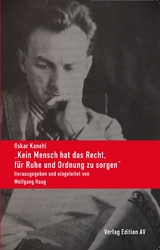 Oskar Kanehl
„Kein Mensch hat das Recht, für Ruhe und Ordnung zu sorgen"
Herausgegeben und eingeleitet von
Wolfgang Haug

Verlag Edition AV